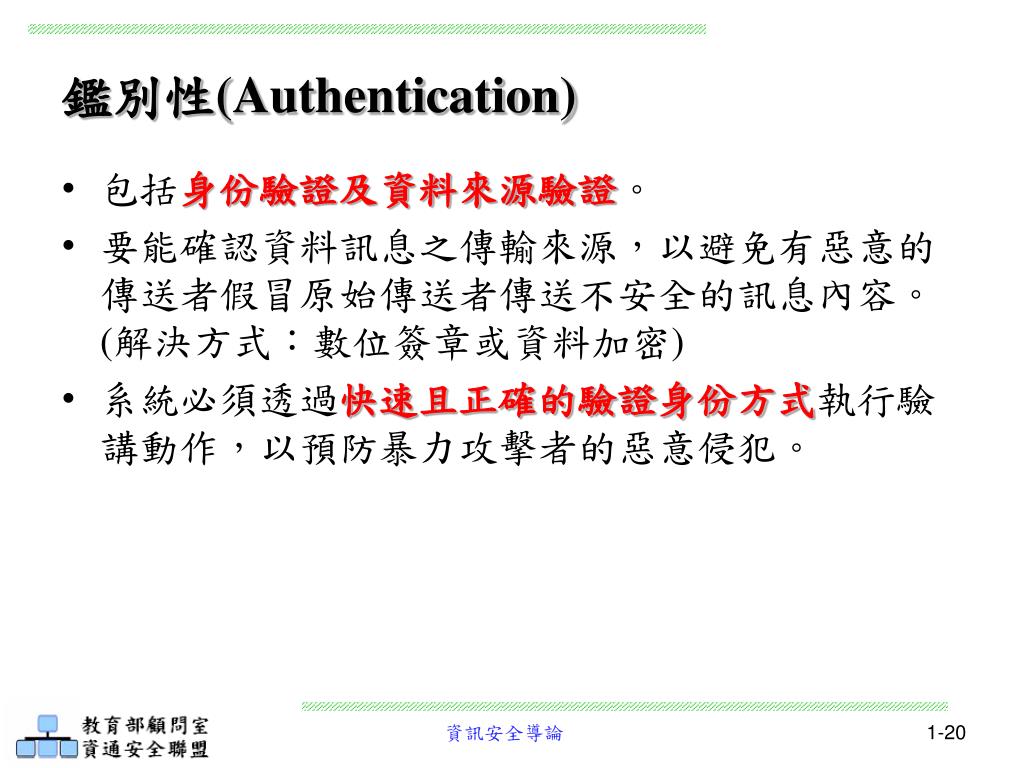 鑑別性(Authentication)

• 包括身份驗證及資料來源驗證。

• 要能確認資料訊息之傳輸來源，以避免有惡意的傳送者假冒原始傳送者傳送不安全的訊息內容。(解決方式：數位簽章或資料加密)

• 系統必須透過快速且正確的驗證身份方式執行驗講動作，以預防暴力攻擊者的惡意侵犯。

教育部顧問室
資通安全聯盟

資訊安全導論

1-20